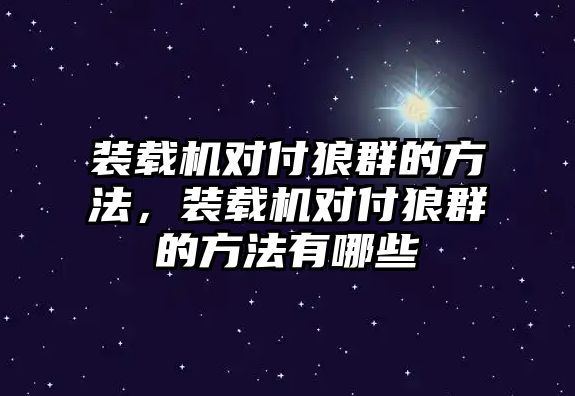 装载机对付狼群的方法，装载机对付狼群的方法有哪些